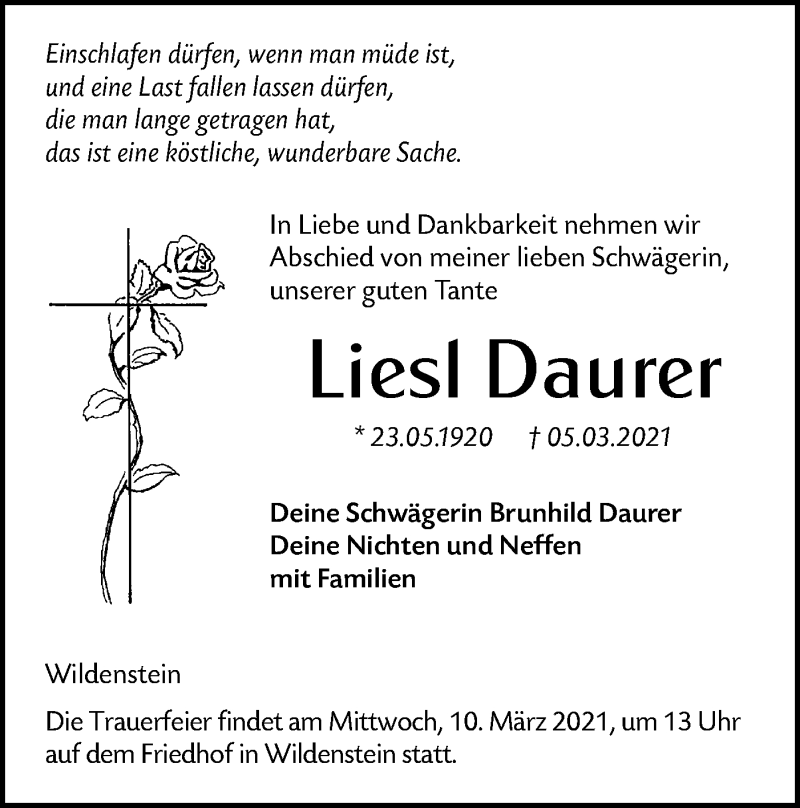 Einschlafen dürfen, wenn man müde ist,
und eine Last fallen lassen dürfen,
die man lange getragen hat,
das ist eine köstliche, wunderbare Sache.

In Liebe und Dankbarkeit nehmen wir Abschied von meiner lieben Schwägerin, unserer guten Tante

Liesl Daurer

* 23.05.1920 † 05.03.2021

Deine Schwägerin Brunhild Daurer
Deine Nichten und Neffen
mit Familien

Wildenstein

Die Trauerfeier findet am Mittwoch, 10. März 2021, um 13 Uhr auf dem Friedhof in Wildenstein statt.